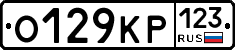 О129КР 123 RUS